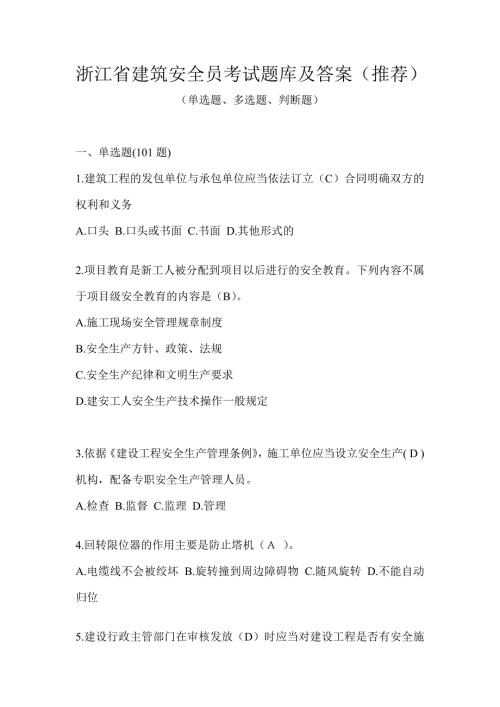 浙江省建筑安全员考试题库及答案（推荐）

（单选题、多选题、判断题）

一、单选题(101 题)

1.建筑工程的发包单位与承包单位应当依法订立（C）合同明确双方的权利和义务

A.口头 B.口头或书面 C.书面 D.其他形式的

2.项目教育是新工人被分配到项目以后进行的安全教育。下列内容不属于项目级安全教育的内容是（B）。

A.施工现场安全管理规章制度

B.安全生产方针、政策、法规

C.安全生产纪律和文明生产要求

D.建安工人安全生产技术操作一般规定

3.依据《建设工程安全生产管理条例》，施工单位应当设立安全生产( D )机构，配备专职安全生产管理人员。

A.检查 B.监督 C.监理 D.管理

4.回转限位器的作用主要是防止塔机（ A ）。

A.电缆线不会被绞坏 B.旋转撞到周边障碍物 C.随风旋转 D.不能自动归位

5.建设行政主管部门在审核发放（D）时应当对建设工程是否有安全施